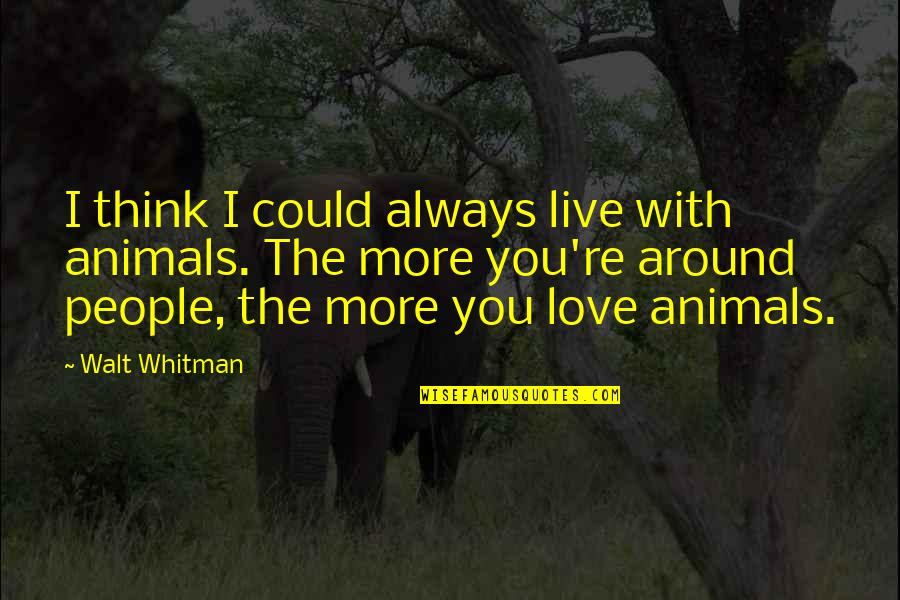 I think I could always live with animals. The more you're around people, the more you love animals.

~ Walt Whitman

WISEFAMOUSQUOTES.COM